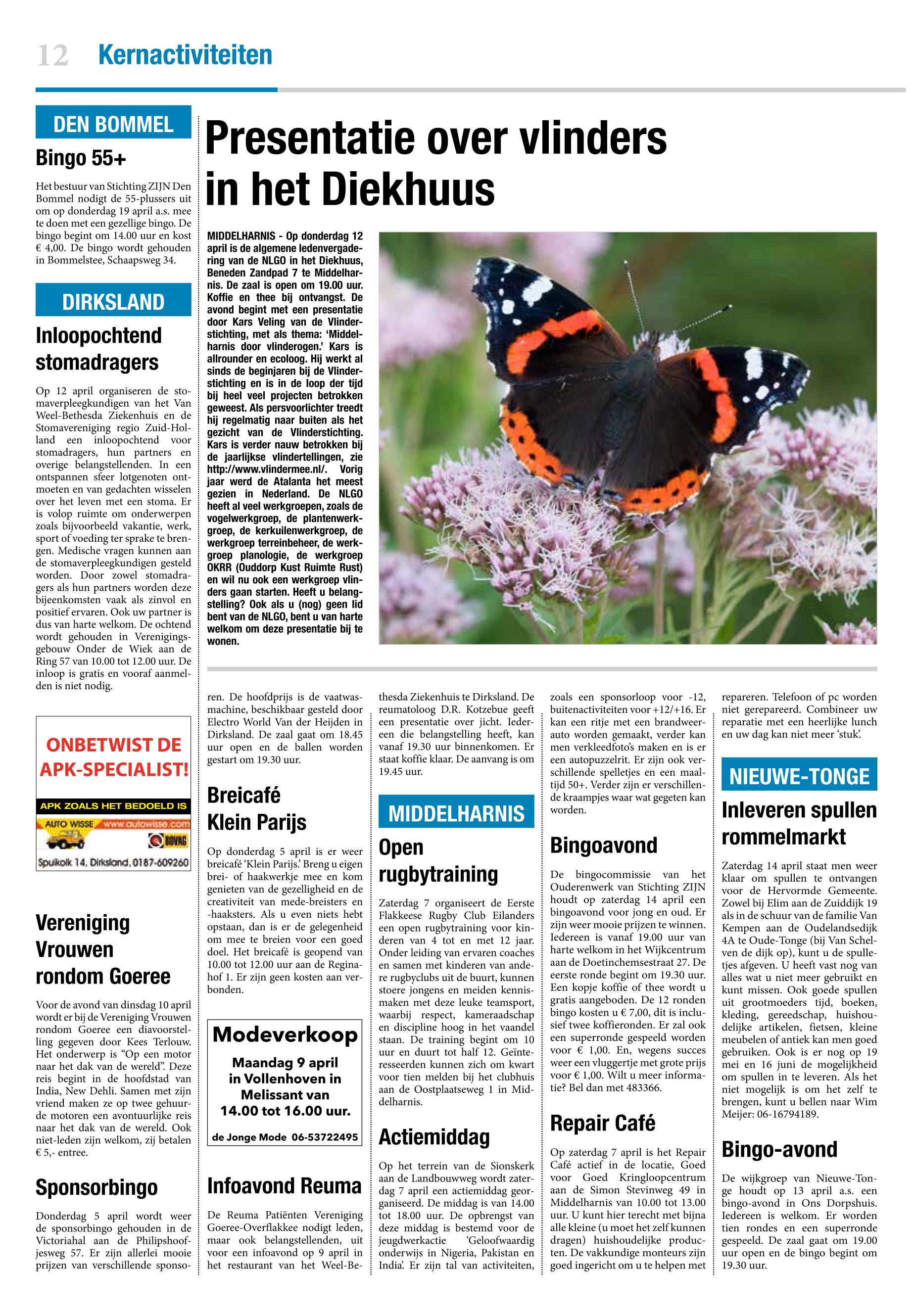 12 Kernactiviteiten

DEN BOMMEL

Bingo 55+

Het bestuur van Stichting ZIJN Den Bommel nodigt de 55-plussers uit om op donderdag 19 april a.s. mee te doen met een gezellige bingo. De bingo begint om 14.00 uur en kost € 4,00. De bingo wordt gehouden in Bommelstee, Schaapsweg 34.

DIRKSLAND

Inloopochtend stomadragers

Op 12 april organiseren de stomaverpleegkundigen van het Van Weel-Bethesda Ziekenhuis en de Stomavereniging regio Zuid-Holland een inloopochtend voor stomadragers, hun partners en overige belangstellenden. In een ontspannen sfeer lotgenoten ontmoeten en van gedachten wisselen over het leven met een stoma. Er is volop ruimte om onderwerpen zoals bijvoorbeeld vakantie, werk, sport of voeding ter sprake te brengen. Medische vragen kunnen aan de stomaverpleegkundigen gesteld worden. Door zowel stomadragers als hun partners worden deze bijeenkomsten vaak als zinvol en positief ervaren. Ook uw partner is dus van harte welkom. De ochtend wordt gehouden in Verenigingsgebouw Onder de Wiek aan de Ring 57 van 10.00 tot 12.00 uur. De inloop is gratis en vooraf aanmelden is niet nodig.

ONBETWIST DE APK-SPECIALIST!
APK ZOALS HET BEDOELD IS
AUTO WISSE www.autowisse.com
BOVAG
Spuikolk 14, Dirksland, 0187-609260

Vereniging Vrouwen rondom Goeree

Voor de avond van dinsdag 10 april wordt er bij de Vereniging Vrouwen rondom Goeree een diavoorstelling gegeven door Kees Terlouw. Het onderwerp is “Op een motor naar het dak van de wereld”. Deze reis begint in de hoofdstad van India, New Dehli. Samen met zijn vriend maken ze op twee gehuurde motoren een avontuurlijke reis naar het dak van de wereld. Ook niet-leden zijn welkom, zij betalen € 5,- entree.

Sponsorbingo

Donderdag 5 april wordt weer de sponsorbingo gehouden in de Victoriahal aan de Philipshoofjesweg 57. Er zijn allerlei mooie prijzen van verschillende sponsoren. De hoofdprijs is de vaatwasmachine, beschikbaar gesteld door Electro World Van der Heijden in Dirksland. De zaal gaat om 18.45 uur open en de ballen worden gestart om 19.30 uur.

Presentatie over vlinders in het Diekhuus

MIDDELHARNIS - Op donderdag 12 april is de algemene ledenvergadering van de NLGO in het Diekhuus, Beneden Zandpad 7 te Middelharnis. De zaal is open om 19.00 uur. Koffie en thee bij ontvangst. De avond begint met een presentatie door Kars Veling van de Vlinderstichting, met als thema: ‘Middelharnis door vlinderogen.’ Kars is allrounder en ecoloog. Hij werkt al sinds de beginjaren bij de Vlinderstichting en is in de loop der tijd bij heel veel projecten betrokken geweest. Als persvoorlichter treedt hij regelmatig naar buiten als het gezicht van de Vlinderstichting. Kars is verder nauw betrokken bij de jaarlijkse vlindertellingen, zie http://www.vlindermee.nl/. Vorig jaar werd de Atalanta het meest gezien in Nederland. De NLGO heeft al veel werkgroepen, zoals de vogelwerkgroep, de plantenwerkgroep, de kerkuilenwerkgroep, de werkgroep terreinbeheer, de werkgroep planologie, de werkgroep OKRR (Ouddorp Kust Ruimte Rust) en wil nu ook een werkgroep vlinders gaan starten. Heeft u belangstelling? Ook als u (nog) geen lid bent van de NLGO, bent u van harte welkom om deze presentatie bij te wonen.

Breicafé Klein Parijs

Op donderdag 5 april is er weer breicafé ‘Klein Parijs.’ Breng u eigen brei- of haakwerkje mee en kom genieten van de gezelligheid en de creativiteit van mede-breisters en -haaksters. Als u even niets hebt opstaan, dan is er de gelegenheid om mee te breien voor een goed doel. Het breicafé is geopend van 10.00 tot 12.00 uur aan de Reginahof 1. Er zijn geen kosten aan verbonden.

Modeverkoop
Maandag 9 april in Vollenhoven in Melissant van 14.00 tot 16.00 uur.
de Jonge Mode 06-53722495

Infoavond Reuma

De Reuma Patiënten Vereniging Goeree-Overflakkee nodigt leden, maar ook belangstellenden, uit voor een infoavond op 9 april in het restaurant van het Weel-Bethesda Ziekenhuis te Dirksland. De reumatoloog D.R. Kotzebue geeft een presentatie over jicht. Iedereen die belangstelling heeft, kan vanaf 19.30 uur binnenkomen. Er staat koffie klaar. De aanvang is om 19.45 uur.

MIDDELHARNIS

Open rugbytraining

Zaterdag 7 organiseert de Eerste Flakkeese Rugby Club Eilanders een open rugbytraining voor kinderen van 4 tot en met 12 jaar. Onder leiding van ervaren coaches en samen met kinderen van andere rugbyclubs uit de buurt, kunnen stoere jongens en meiden kennismaken met deze leuke teamsport, waarbij respect, kameraadschap en discipline hoog in het vaandel staan. De training begint om 10 uur en duurt tot half 12. Geïnteresseerden kunnen zich om kwart voor tien melden bij het clubhuis aan de Oostplaatseweg 1 in Middelharnis.

Actiemiddag

Op het terrein van de Sionskerk aan de Landbouwweg wordt zaterdag 7 april een actiemiddag georganiseerd. De middag is van 14.00 tot 18.00 uur. De opbrengst van deze middag is bestemd voor de jeugdwerkactie ‘Geloofwaardig onderwijs in Nigeria, Pakistan en India’. Er zijn tal van activiteiten, zoals een sponsorloop voor -12, buitenactiviteiten voor +12/+16. Er kan een ritje met een brandweerauto worden gemaakt, verder kan men verkleedfoto’s maken en is er een autopuzzelrit. Er zijn ook verschillende spelletjes en een maaltijd 50+. Verder zijn er verschillende kraampjes waar wat gegeten kan worden.

Bingoavond

De bingocommissie van het Ouderenwerk van Stichting ZIJN houdt op zaterdag 14 april een bingoavond voor jong en oud. Er zijn weer mooie prijzen te winnen. Iedereen is vanaf 19.00 uur van harte welkom in het Wijkcentrum aan de Doetinchemsestraat 27. De eerste ronde begint om 19.30 uur. Een kopje koffie of thee wordt u gratis aangeboden. De 12 ronden bingo kosten u € 7,00, dit is inclusief twee koffieronden. Er zal ook een superronde gespeeld worden voor € 1,00. En, wegens succes weer een vluggertje met grote prijs voor € 1,00. Wilt u meer informatie? Bel dan met 483366.

Repair Café

Op zaterdag 7 april is het Repair Café actief in de locatie, Goed voor Goed Kringloopcentrum aan de Simon Stevinweg 49 in Middelharnis van 10.00 tot 13.00 uur. U kunt hier terecht met bijna alle kleine (u moet het zelf kunnen dragen) huishoudelijke producten. De vakkundige monteurs zijn goed ingericht om u te helpen met repareren. Telefoon of pc worden niet gerepareerd. Combineer uw reparatie met een heerlijke lunch en uw dag kan niet meer ‘stuk’.

NIEUWE-TONGE

Inleveren spullen rommelmarkt

Zaterdag 14 april staat men weer klaar om spullen te ontvangen voor de Hervormde Gemeente. Zowel bij Elim aan de Zuiddijk 19 als in de schuur van de familie Van Kempen aan de Oudelandsedijk 4A te Oude-Tonge (bij Van Schelven de dijk op), kunt u de spulletjes afgeven. U heeft vast nog van alles wat u niet meer gebruikt en kunt missen. Ook goede spullen uit grootmoeders tijd, boeken, kleding, gereedschap, huishoudelijke artikelen, fietsen, kleine meubelen of antiek kan men goed gebruiken. Ook is er nog op 19 mei en 16 juni de mogelijkheid om spullen in te leveren. Als het niet mogelijk is om het zelf te brengen, kunt u bellen naar Wim Meijer: 06-16794189.

Bingo-avond

De wijkgroep van Nieuwe-Tonge houdt op 13 april a.s. een bingo-avond in Ons Dorpshuis. Iedereen is welkom. Er worden tien rondes en een superronde gespeeld. De zaal gaat om 19.00 uur open en de bingo begint om 19.30 uur.